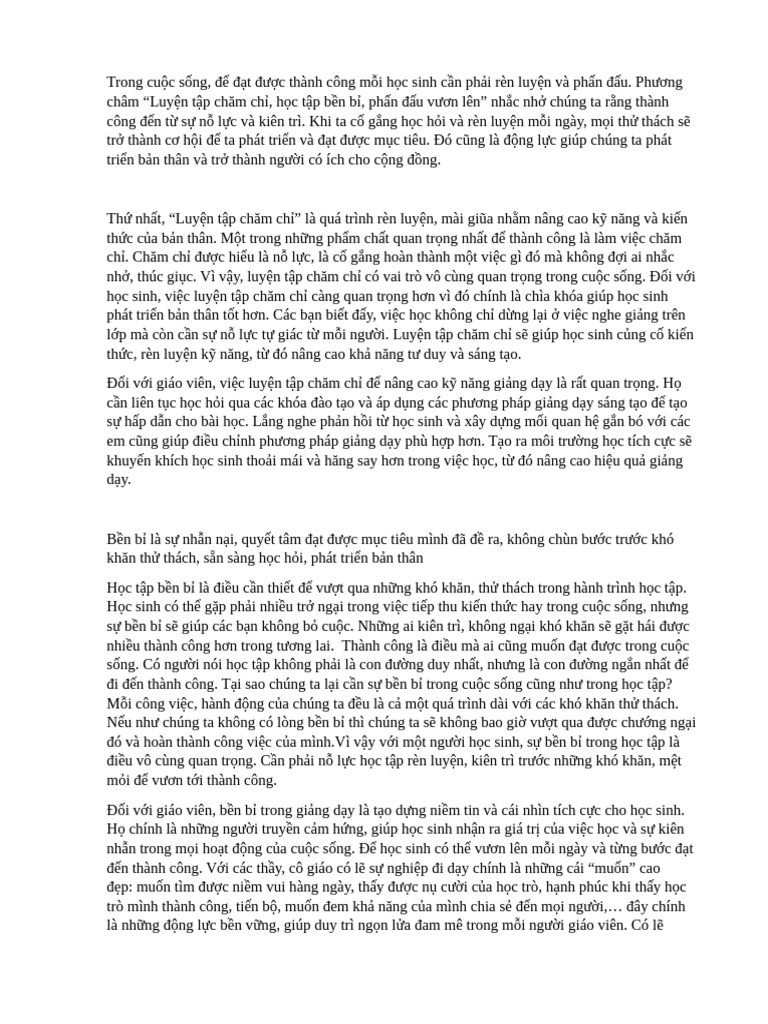 Trong cuộc sống, để đạt được thành công mỗi học sinh cần phải rèn luyện và phấn đấu. Phương châm "Luyện tập chăm chỉ, học tập bền bỉ, phấn đấu vươn lên" nhắc nhở chúng ta rằng thành công đến từ sự nỗ lực và kiên trì. Khi ta cố gắng học hỏi và rèn luyện mỗi ngày, mọi thử thách sẽ trở thành cơ hội để ta phát triển và đạt được mục tiêu. Đó cũng là động lực giúp chúng ta phát triển bản thân và trở thành người có ích cho cộng đồng.

Thứ nhất, "Luyện tập chăm chỉ" là quá trình rèn luyện, mài giũa nhằm nâng cao kỹ năng và kiến thức của bản thân. Một trong những phẩm chất quan trọng nhất để thành công là làm việc chăm chỉ. Chăm chỉ được hiểu là nỗ lực, là cố gắng hoàn thành một việc gì đó mà không đợi ai nhắc nhở, thúc giục. Vì vậy, luyện tập chăm chỉ có vai trò vô cùng quan trọng trong cuộc sống. Đối với học sinh, việc luyện tập chăm chỉ càng quan trọng hơn vì đó chính là chìa khóa giúp học sinh phát triển bản thân tốt hơn. Các bạn biết đấy, việc học không chỉ dừng lại ở việc nghe giảng trên lớp mà còn cần sự nỗ lực tự giác từ mỗi người. Luyện tập chăm chỉ sẽ giúp học sinh củng cố kiến thức, rèn luyện kỹ năng, từ đó nâng cao khả năng tư duy và sáng tạo.

Đối với giáo viên, việc luyện tập chăm chỉ để nâng cao kỹ năng giảng dạy là rất quan trọng. Họ cần liên tục học hỏi qua các khóa đào tạo và áp dụng các phương pháp giảng dạy sáng tạo để tạo sự hấp dẫn cho bài học. Lắng nghe phản hồi từ học sinh và xây dựng mối quan hệ gắn bó với các em cũng giúp điều chỉnh phương pháp giảng dạy phù hợp hơn. Tạo ra môi trường học tích cực sẽ khuyến khích học sinh thoải mái và hăng say hơn trong việc học, từ đó nâng cao hiệu quả giảng dạy.

Bền bỉ là sự nhẫn nại, quyết tâm đạt được mục tiêu mình đã đề ra, không chùn bước trước khó khăn thử thách, sẵn sàng học hỏi, phát triển bản thân

Học tập bền bỉ là điều cần thiết để vượt qua những khó khăn, thử thách trong hành trình học tập. Học sinh có thể gặp phải nhiều trở ngại trong việc tiếp thu kiến thức hay trong cuộc sống, nhưng sự bền bỉ sẽ giúp các bạn không bỏ cuộc. Những ai kiên trì, không ngại khó khăn sẽ gặt hái được nhiều thành công hơn trong tương lai.  Thành công là điều mà ai cũng muốn đạt được trong cuộc sống. Có người nói học tập không phải là con đường duy nhất, nhưng là con đường ngắn nhất để đi đến thành công. Tại sao chúng ta lại cần sự bền bỉ trong cuộc sống cũng như trong học tập? Mỗi công việc, hành động của chúng ta đều là cả một quá trình dài với các khó khăn thử thách. Nếu như chúng ta không có lòng bền bỉ thì chúng ta sẽ không bao giờ vượt qua được chướng ngại đó và hoàn thành công việc của mình.Vì vậy với một người học sinh, sự bền bỉ trong học tập là điều vô cùng quan trọng. Cần phải nỗ lực học tập rèn luyện, kiên trì trước những khó khăn, mệt mỏi để vươn tới thành công.

Đối với giáo viên, bền bỉ trong giảng dạy là tạo dựng niềm tin và cái nhìn tích cực cho học sinh. Họ chính là những người truyền cảm hứng, giúp học sinh nhận ra giá trị của việc học và sự kiên nhẫn trong mọi hoạt động của cuộc sống. Để học sinh có thể vươn lên mỗi ngày và từng bước đạt đến thành công. Với các thầy, cô giáo có lẽ sự nghiệp đi dạy chính là những cái "muốn" cao đẹp: muốn tìm được niềm vui hàng ngày, thấy được nụ cười của học trò, hạnh phúc khi thấy học trò mình thành công, tiến bộ, muốn đem khả năng của mình chia sẻ đến mọi người,… đây chính là những động lực bền vững, giúp duy trì ngọn lửa đam mê trong mỗi người giáo viên. Có lẽ